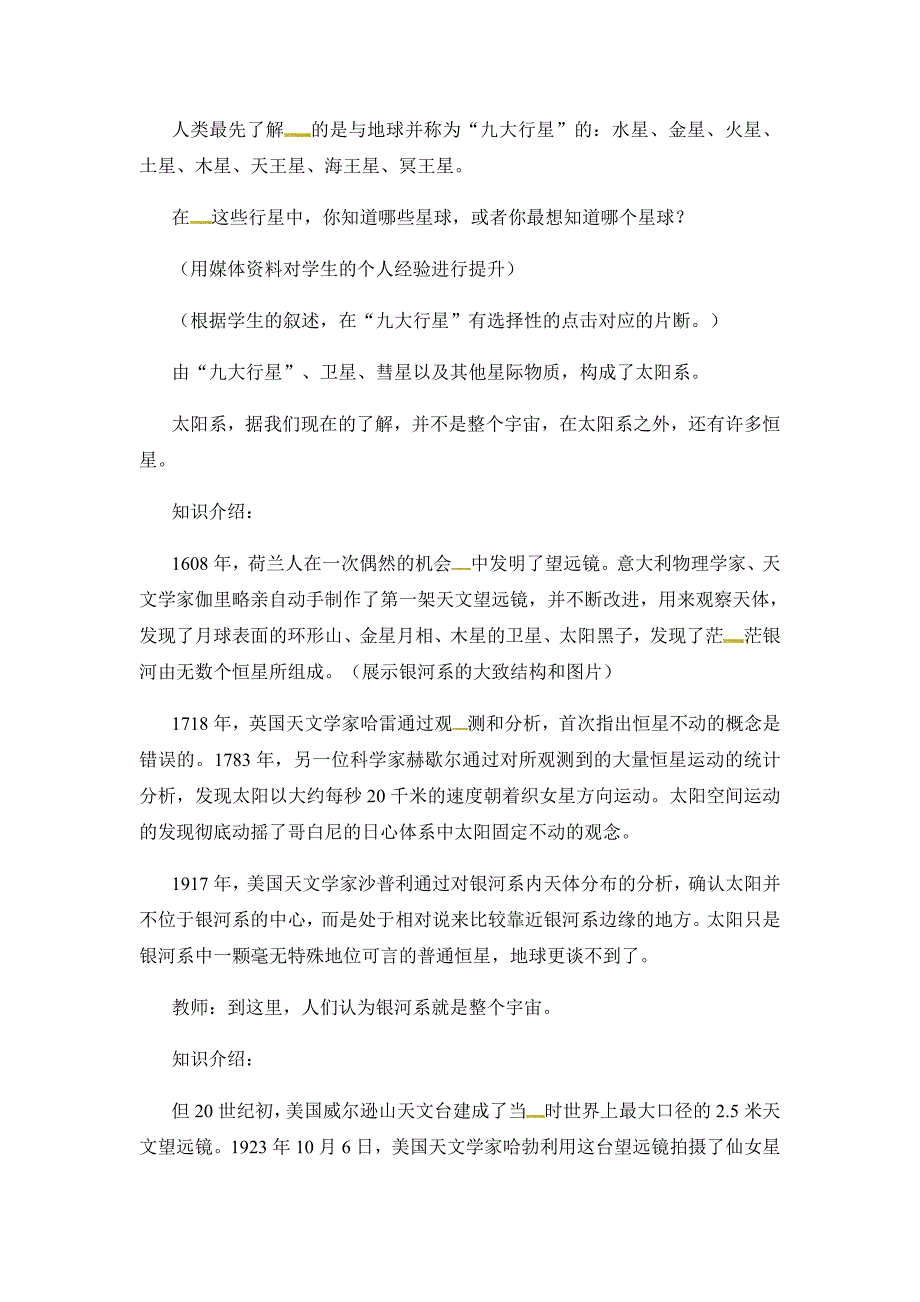 人类最先了解的是与地球并称为“九大行星”的：水星、金星、火星、土星、木星、天王星、海王星、冥王星。

在这些行星中，你知道哪些星球，或者你最想知道哪个星球？

（用媒体资料对学生的个人经验进行提升）

（根据学生的叙述，在“九大行星”有选择性的点击对应的片断。）

由“九大行星”、卫星、彗星以及其他星际物质，构成了太阳系。

太阳系，据我们现在的了解，并不是整个宇宙，在太阳系之外，还有许多恒星。

知识介绍：

1608 年，荷兰人在一次偶然的机会中发明了望远镜。意大利物理学家、天文学家伽里略亲自动手制作了第一架天文望远镜，并不断改进，用来观察天体，发现了月球表面的环形山、金星月相、木星的卫星、太阳黑子，发现了茫茫银河由无数个恒星所组成。（展示银河系的大致结构和图片）

1718 年，英国天文学家哈雷通过观测和分析，首次指出恒星不动的概念是错误的。1783 年，另一位科学家赫歇尔通过对所观测到的大量恒星运动的统计分析，发现太阳以大约每秒 20 千米的速度朝着织女星方向运动。太阳空间运动的发现彻底动摇了哥白尼的日心体系中太阳固定不动的观念。

1917 年，美国天文学家沙普利通过对银河系内天体分布的分析，确认太阳并不位于银河系的中心，而是处于相对说来比较靠近银河系边缘的地方。太阳只是银河系中一颗毫无特殊地位可言的普通恒星，地球更谈不到了。

教师：到这里，人们认为银河系就是整个宇宙。

知识介绍：

但 20 世纪初，美国威尔逊山天文台建成了当时世界上最大口径的 2.5 米天文望远镜。1923 年 10 月 6 日，美国天文学家哈勃利用这台望远镜拍摄了仙女星